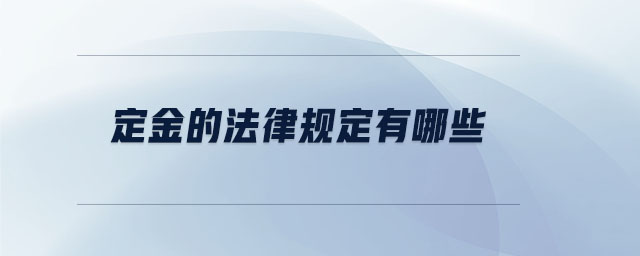 定金的法律规定有哪些